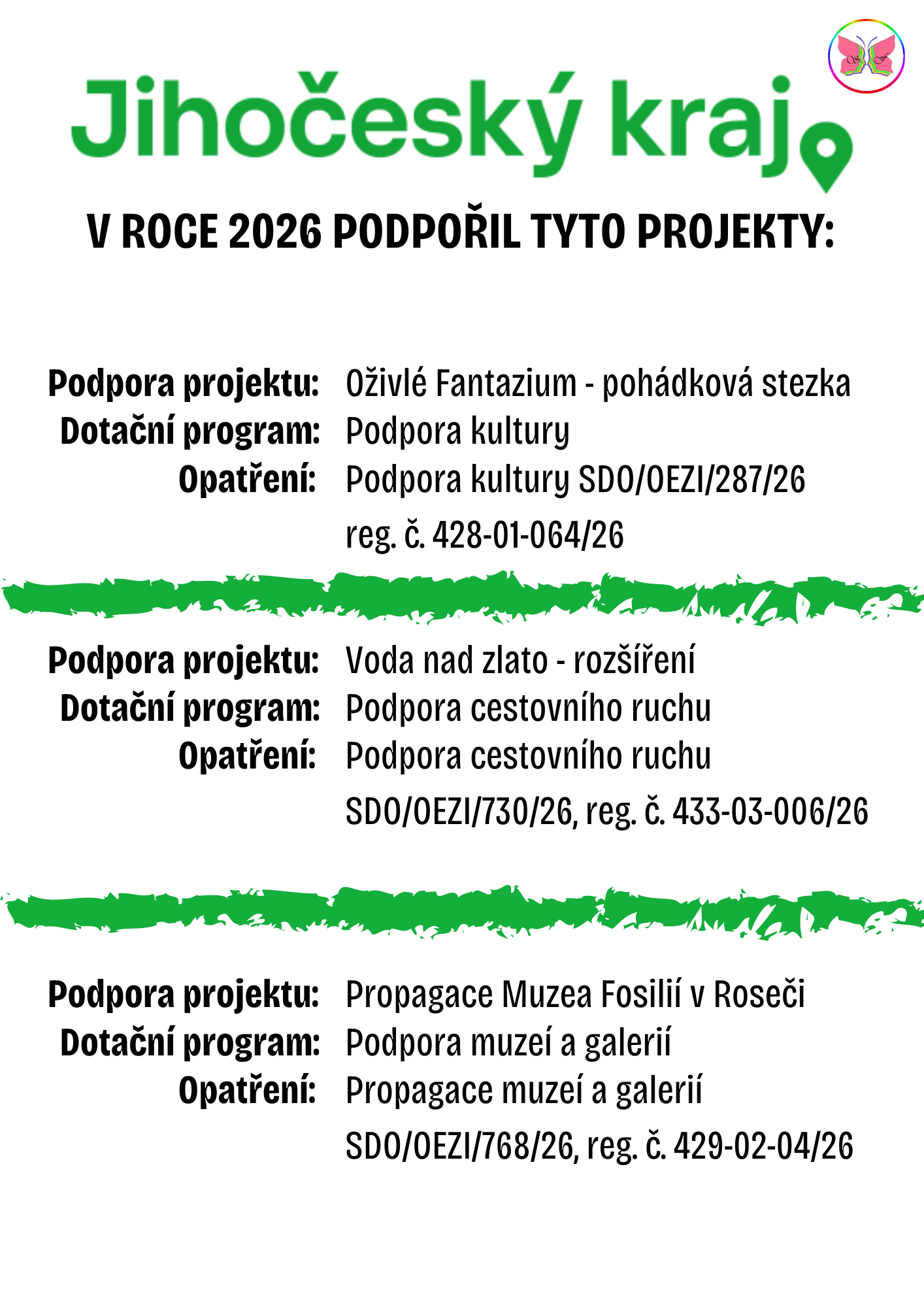 Jihočeský kraj

V ROCE 2026 PODPOŘIL TYTO PROJEKTY:

Podpora projektu: Oživlé Fantazium - pohádková stezka
Dotační program: Podpora kultury
Opatření: Podpora kultury SDO/OEZI/287/26 reg. č. 428-01-064/26

Podpora projektu: Voda nad zlato - rozšíření
Dotační program: Podpora cestovního ruchu
Opatření: Podpora cestovního ruchu SDO/OEZI/730/26, reg. č. 433-03-006/26

Podpora projektu: Propagace Muzea Fosilií v Roseči
Dotační program: Podpora muzeí a galerií
Opatření: Propagace muzeí a galerií SDO/OEZI/768/26, reg. č. 429-02-04/26